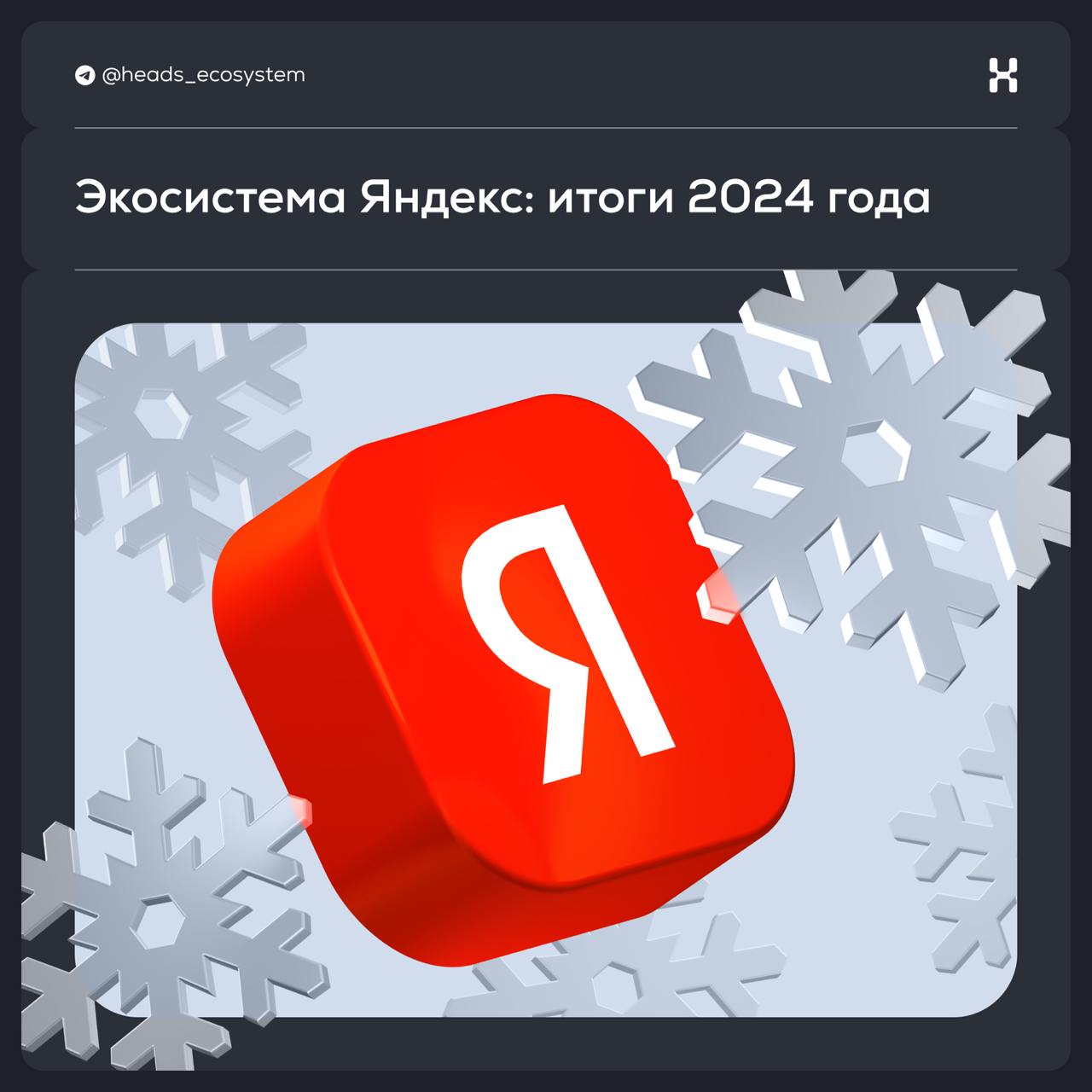 @heads_ecosystem

Экосистема Яндекс: итоги 2024 года

Я